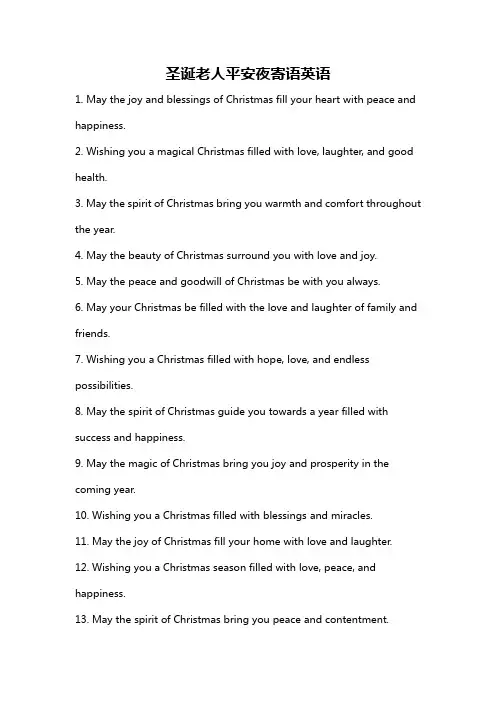 圣诞老人平安夜寄语英语

1. May the joy and blessings of Christmas fill your heart with peace and happiness.

2. Wishing you a magical Christmas filled with love, laughter, and good health.

3. May the spirit of Christmas bring you warmth and comfort throughout the year.

4. May the beauty of Christmas surround you with love and joy.

5. May the peace and goodwill of Christmas be with you always.

6. May your Christmas be filled with the love and laughter of family and friends.

7. Wishing you a Christmas filled with hope, love, and endless possibilities.

8. May the spirit of Christmas guide you towards a year filled with success and happiness.

9. May the magic of Christmas bring you joy and prosperity in the coming year.

10. Wishing you a Christmas filled with blessings and miracles.

11. May the joy of Christmas fill your home with love and laughter.

12. Wishing you a Christmas season filled with love, peace, and happiness.

13. May the spirit of Christmas bring you peace and contentment.